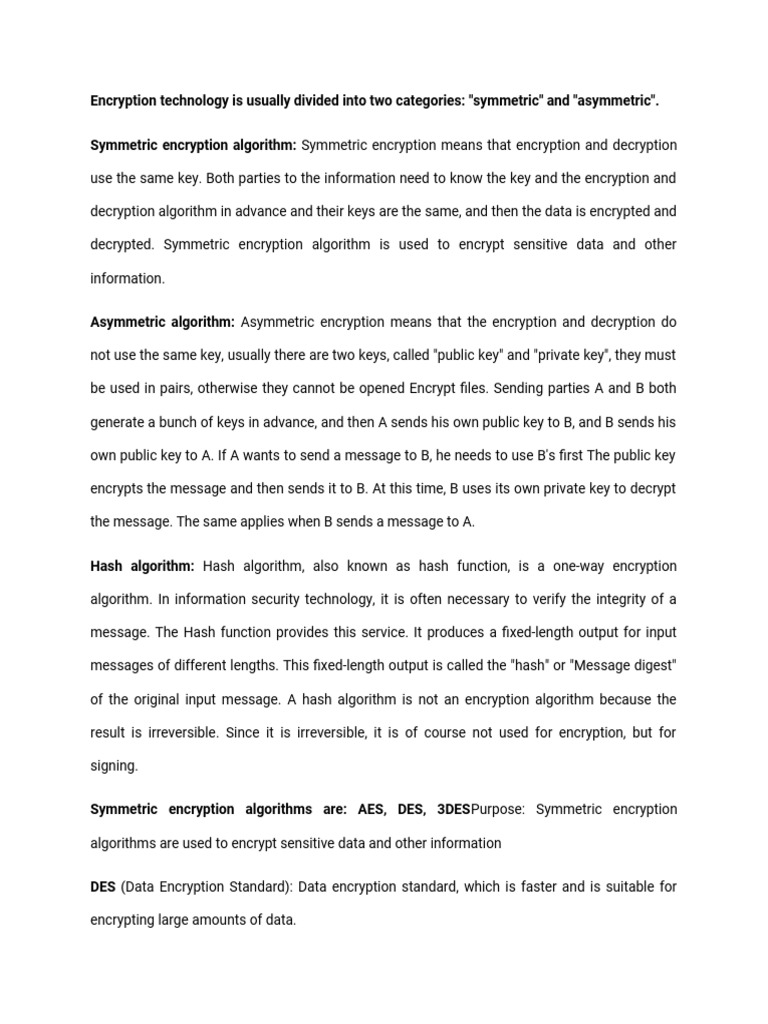 Encryption technology is usually divided into two categories: "symmetric" and "asymmetric".

Symmetric encryption algorithm: Symmetric encryption means that encryption and decryption use the same key. Both parties to the information need to know the key and the encryption and decryption algorithm in advance and their keys are the same, and then the data is encrypted and decrypted. Symmetric encryption algorithm is used to encrypt sensitive data and other information.

Asymmetric algorithm: Asymmetric encryption means that the encryption and decryption do not use the same key, usually there are two keys, called "public key" and "private key", they must be used in pairs, otherwise they cannot be opened Encrypt files. Sending parties A and B both generate a bunch of keys in advance, and then A sends his own public key to B, and B sends his own public key to A. If A wants to send a message to B, he needs to use B's first The public key encrypts the message and then sends it to B. At this time, B uses its own private key to decrypt the message. The same applies when B sends a message to A.

Hash algorithm: Hash algorithm, also known as hash function, is a one-way encryption algorithm. In information security technology, it is often necessary to verify the integrity of a message. The Hash function provides this service. It produces a fixed-length output for input messages of different lengths. This fixed-length output is called the "hash" or "Message digest" of the original input message. A hash algorithm is not an encryption algorithm because the result is irreversible. Since it is irreversible, it is of course not used for encryption, but for signing.

Symmetric encryption algorithms are: AES, DES, 3DESPurpose: Symmetric encryption algorithms are used to encrypt sensitive data and other information

DES (Data Encryption Standard): Data encryption standard, which is faster and is suitable for encrypting large amounts of data.